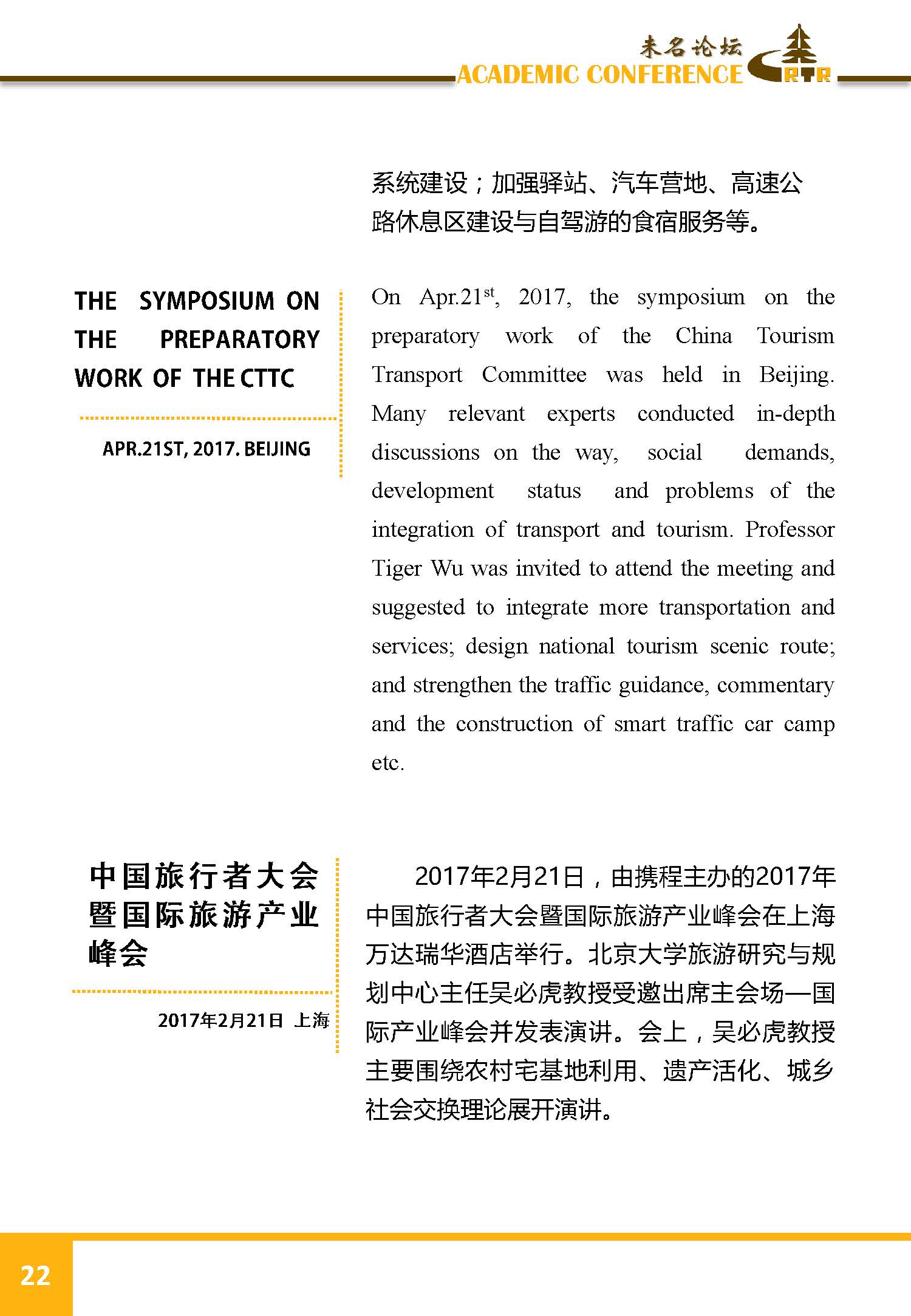 未名论坛
ACADEMIC CONFERENCE
RTR

系统建设；加强驿站、汽车营地、高速公路休息区建设与自驾游的食宿服务等。

THE SYMPOSIUM ON THE PREPARATORY WORK OF THE CTTC

APR.21ST, 2017. BEIJING

On Apr.21$^{st}$, 2017, the symposium on the preparatory work of the China Tourism Transport Committee was held in Beijing. Many relevant experts conducted in-depth discussions on the way, social demands, development status and problems of the integration of transport and tourism. Professor Tiger Wu was invited to attend the meeting and suggested to integrate more transportation and services; design national tourism scenic route; and strengthen the traffic guidance, commentary and the construction of smart traffic car camp etc.

中国旅行者大会暨国际旅游产业峰会

2017年2月21日 上海

2017年2月21日，由携程主办的2017年中国旅行者大会暨国际旅游产业峰会在上海万达瑞华酒店举行。北京大学旅游研究与规划中心主任吴必虎教授受邀出席主会场—国际产业峰会并发表演讲。会上，吴必虎教授主要围绕农村宅基地利用、遗产活化、城乡社会交换理论展开演讲。

22